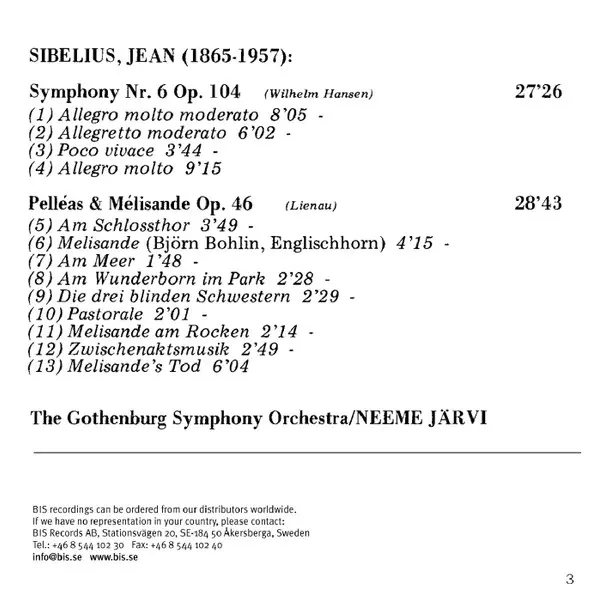 SIBELIUS, JEAN (1865-1957):

Symphony Nr. 6 Op. 104 (Wilhelm Hansen) 27'26
(1) Allegro molto moderato 8'05 -
(2) Allegretto moderato 6'02 -
(3) Poco vivace 3'44 -
(4) Allegro molto 9'15

Pelléas & Mélisande Op. 46 (Lienau) 28'43
(5) Am Schlossthor 3'49 -
(6) Melisande (Björn Bohlin, Englischhorn) 4'15 -
(7) Am Meer 1'48 -
(8) Am Wunderborn im Park 2'28 -
(9) Die drei blinden Schwestern 2'29 -
(10) Pastorale 2'01 -
(11) Melisande am Rocken 2'14 -
(12) Zwischenaktsmusik 2'49 -
(13) Melisande's Tod 6'04

The Gothenburg Symphony Orchestra/NEEME JÄRVI

BIS recordings can be ordered from our distributors worldwide.
If we have no representation in your country, please contact:
BIS Records AB, Stationsvägen 20, SE-184 50 Åkersberga, Sweden
Tel.: +46 8 544 102 30 Fax: +46 8 544 102 40
info@bis.se www.bis.se

3